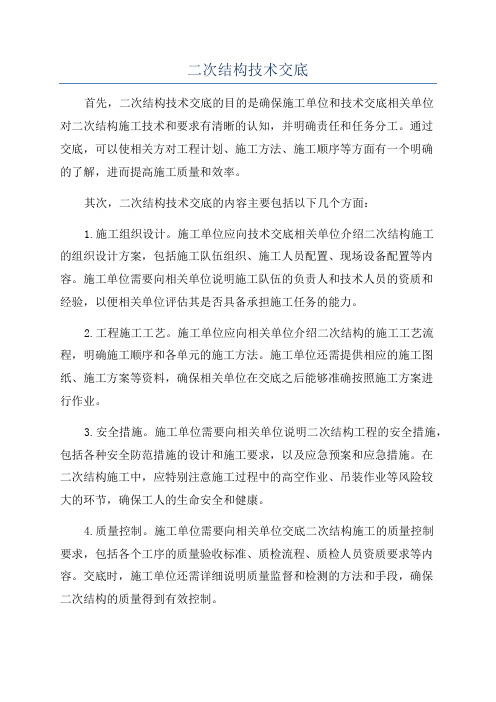 二次结构技术交底

首先，二次结构技术交底的目的是确保施工单位和技术交底相关单位对二次结构施工技术和要求有清晰的认知，并明确责任和任务分工。通过交底，可以使相关方对工程计划、施工方法、施工顺序等方面有一个明确的了解，进而提高施工质量和效率。

其次，二次结构技术交底的内容主要包括以下几个方面：

1.施工组织设计。施工单位应向技术交底相关单位介绍二次结构施工的组织设计方案，包括施工队伍组织、施工人员配置、现场设备配置等内容。施工单位需要向相关单位说明施工队伍的负责人和技术人员的资质和经验，以便相关单位评估其是否具备承担施工任务的能力。

2.工程施工工艺。施工单位应向相关单位介绍二次结构的施工工艺流程，明确施工顺序和各单元的施工方法。施工单位还需提供相应的施工图纸、施工方案等资料，确保相关单位在交底之后能够准确按照施工方案进行作业。

3.安全措施。施工单位需要向相关单位说明二次结构工程的安全措施，包括各种安全防范措施的设计和施工要求，以及应急预案和应急措施。在二次结构施工中，应特别注意施工过程中的高空作业、吊装作业等风险较大的环节，确保工人的生命安全和健康。

4.质量控制。施工单位需要向相关单位交底二次结构施工的质量控制要求，包括各个工序的质量验收标准、质检流程、质检人员资质要求等内容。交底时，施工单位还需详细说明质量监督和检测的方法和手段，确保二次结构的质量得到有效控制。